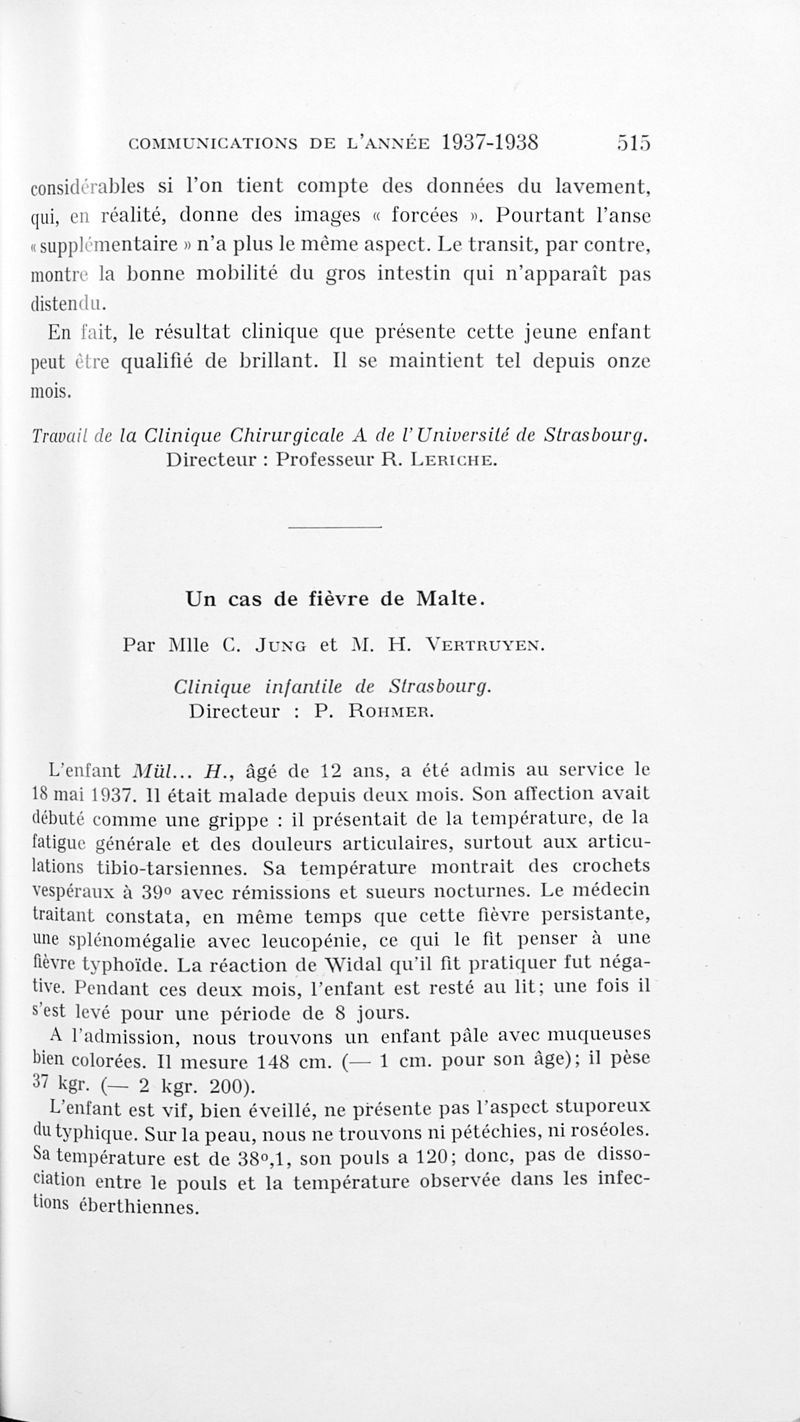 COMMUNICATIONS DE L'ANNÉE 1937-1938 515

considérables si l'on tient compte des données du lavement, qui, en réalité, donne des images « forcées ». Pourtant l'anse « supplémentaire » n'a plus le même aspect. Le transit, par contre, montre la bonne mobilité du gros intestin qui n'apparaît pas distendu.

En fait, le résultat clinique que présente cette jeune enfant peut être qualifié de brillant. Il se maintient tel depuis onze mois.

Travail de la Clinique Chirurgicale A de l'Université de Strasbourg. Directeur : Professeur R. LERICHE.

Un cas de fièvre de Malte.

Par Mlle C. JUNG et M. H. VERTRUYEN.

Clinique infantile de Strasbourg. Directeur : P. ROHMER.

L'enfant Mül... H., âgé de 12 ans, a été admis au service le 18 mai 1937. Il était malade depuis deux mois. Son affection avait débuté comme une grippe : il présentait de la température, de la fatigue générale et des douleurs articulaires, surtout aux articulations tibio-tarsiennes. Sa température montrait des crochets vespéraux à 39° avec rémissions et sueurs nocturnes. Le médecin traitant constata, en même temps que cette fièvre persistante, une splénomégalie avec leucopénie, ce qui le fit penser à une fièvre typhoïde. La réaction de Widal qu'il fit pratiquer fut négative. Pendant ces deux mois, l'enfant est resté au lit; une fois il s'est levé pour une période de 8 jours.

A l'admission, nous trouvons un enfant pâle avec muqueuses bien colorées. Il mesure 148 cm. (— 1 cm. pour son âge); il pèse 37 kgr. (— 2 kgr. 200).

L'enfant est vif, bien éveillé, ne présente pas l'aspect stuporeux du typhique. Sur la peau, nous ne trouvons ni pétéchies, ni roséoles. Sa température est de 38°,1, son pouls a 120; donc, pas de dissociation entre le pouls et la température observée dans les infections éberthiennes.